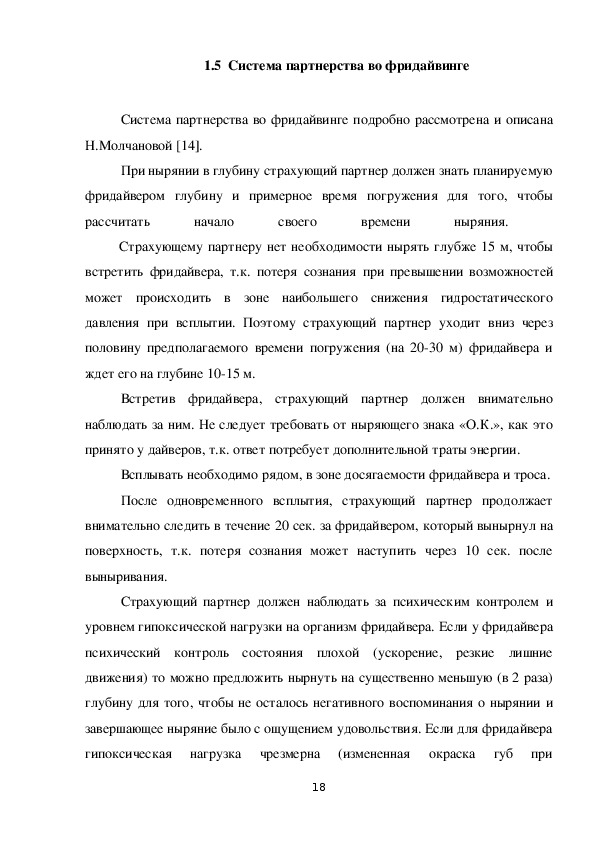 1.5 Система партнерства во фридайвинге

Система партнерства во фридайвинге подробно рассмотрена и описана Н.Молчановой [14].

При нырянии в глубину страхующий партнер должен знать планируемую фридайвером глубину и примерное время погружения для того, чтобы рассчитать начало своего времени ныряния.

Страхующему партнеру нет необходимости нырять глубже 15 м, чтобы встретить фридайвера, т.к. потеря сознания при превышении возможностей может происходить в зоне наибольшего снижения гидростатического давления при всплытии. Поэтому страхующий партнер уходит вниз через половину предполагаемого времени погружения (на 20-30 м) фридайвера и ждет его на глубине 10-15 м.

Встретив фридайвера, страхующий партнер должен внимательно наблюдать за ним. Не следует требовать от ныряющего знака «О.К.», как это принято у дайверов, т.к. ответ потребует дополнительной траты энергии.

Всплывать необходимо рядом, в зоне досягаемости фридайвера и троса.

После одновременного всплытия, страхующий партнер продолжает внимательно следить в течение 20 сек. за фридайвером, который вынырнул на поверхность, т.к. потеря сознания может наступить через 10 сек. после выныривания.

Страхующий партнер должен наблюдать за психическим контролем и уровнем гипоксической нагрузки на организм фридайвера. Если у фридайвера психический контроль состояния плохой (ускорение, резкие лишние движения) то можно предложить нырнуть на существенно меньшую (в 2 раза) глубину для того, чтобы не осталось негативного воспоминания о нырянии и завершающее ныряние было с ощущением удовольствия. Если для фридайвера гипоксическая нагрузка чрезмерна (измененная окраска губ при

18